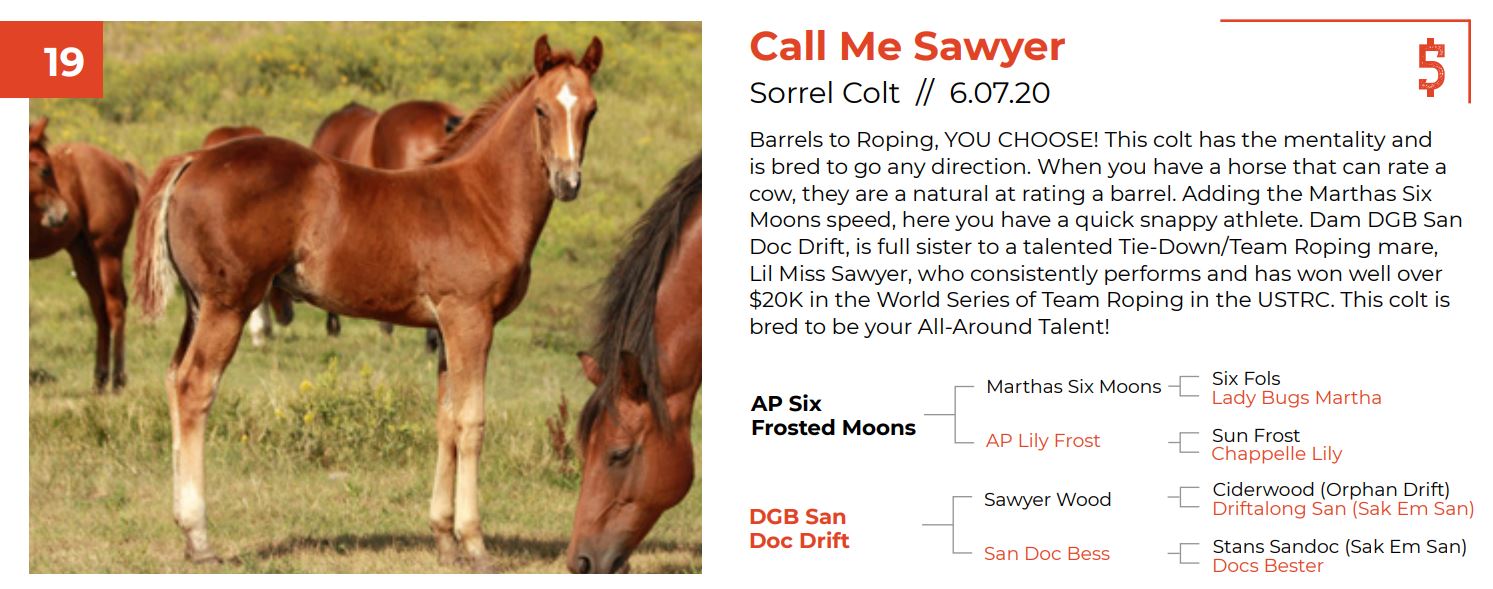 19

Call Me Sawyer

Sorrel Colt // 6.07.20

$

Barrels to Roping, YOU CHOOSE! This colt has the mentality and is bred to go any direction. When you have a horse that can rate a cow, they are a natural at rating a barrel. Adding the Marthas Six Moons speed, here you have a quick snappy athlete. Dam DGB San Doc Drift, is full sister to a talented Tie-Down/Team Roping mare, Lil Miss Sawyer, who consistently performs and has won well over $20K in the World Series of Team Roping in the USTRC. This colt is bred to be your All-Around Talent!

AP Six
Frosted Moons

Marthas Six Moons

Six Fols
Lady Bugs Martha

AP Lily Frost

Sun Frost
Chappelle Lily

DGB San
Doc Drift

Sawyer Wood

Ciderwood (Orphan Drift)
Driftalong San (Sak Em San)

San Doc Bess

Stans Sandoc (Sak Em San)
Docs Bester